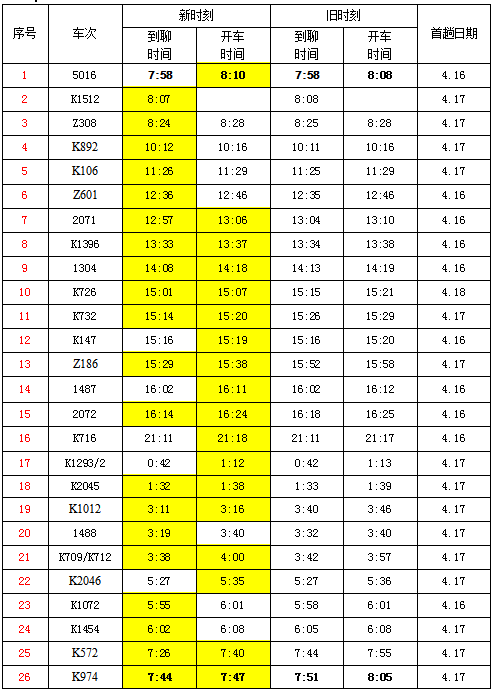 | 序号 | 车次 | 新时刻 到聊时间 | 新时刻 开车时间 | 旧时刻 到聊时间 | 旧时刻 开车时间 | 首趟日期 |
|---|---|---|---|---|---|---|
| 1 | 5016 | 7:58 | 8:10 | 7:58 | 8:08 | 4.16 |
| 2 | K1512 | 8:07 | | 8:08 | | 4.17 |
| 3 | Z308 | 8:24 | 8:28 | 8:25 | 8:28 | 4.17 |
| 4 | K892 | 10:12 | 10:16 | 10:11 | 10:16 | 4.17 |
| 5 | K106 | 11:26 | 11:29 | 11:25 | 11:29 | 4.17 |
| 6 | Z601 | 12:36 | 12:46 | 12:35 | 12:46 | 4.16 |
| 7 | 2071 | 12:57 | 13:06 | 13:04 | 13:10 | 4.16 |
| 8 | K1396 | 13:33 | 13:37 | 13:34 | 13:38 | 4.16 |
| 9 | 1304 | 14:08 | 14:18 | 14:13 | 14:19 | 4.16 |
| 10 | K726 | 15:01 | 15:07 | 15:15 | 15:21 | 4.18 |
| 11 | K732 | 15:14 | 15:20 | 15:26 | 15:29 | 4.17 |
| 12 | K147 | 15:16 | 15:19 | 15:16 | 15:20 | 4.16 |
| 13 | Z186 | 15:29 | 15:38 | 15:52 | 15:58 | 4.17 |
| 14 | 1487 | 16:02 | 16:11 | 16:02 | 16:12 | 4.16 |
| 15 | 2072 | 16:14 | 16:24 | 16:18 | 16:25 | 4.16 |
| 16 | K716 | 21:11 | 21:18 | 21:11 | 21:17 | 4.16 |
| 17 | K1293/2 | 0:42 | 1:12 | 0:42 | 1:13 | 4.17 |
| 18 | K2045 | 1:32 | 1:38 | 1:33 | 1:39 | 4.17 |
| 19 | K1012 | 3:11 | 3:16 | 3:40 | 3:46 | 4.17 |
| 20 | 1488 | 3:19 | 3:40 | 3:32 | 3:40 | 4.17 |
| 21 | K709/K712 | 3:38 | 4:00 | 3:42 | 3:57 | 4.17 |
| 22 | K2046 | 5:27 | 5:35 | 5:27 | 5:36 | 4.17 |
| 23 | K1072 | 5:55 | 6:01 | 5:58 | 6:01 | 4.16 |
| 24 | K1454 | 6:02 | 6:08 | 6:05 | 6:08 | 4.17 |
| 25 | K572 | 7:26 | 7:40 | 7:44 | 7:55 | 4.17 |
| 26 | K974 | 7:44 | 7:47 | 7:51 | 8:05 | 4.17 |